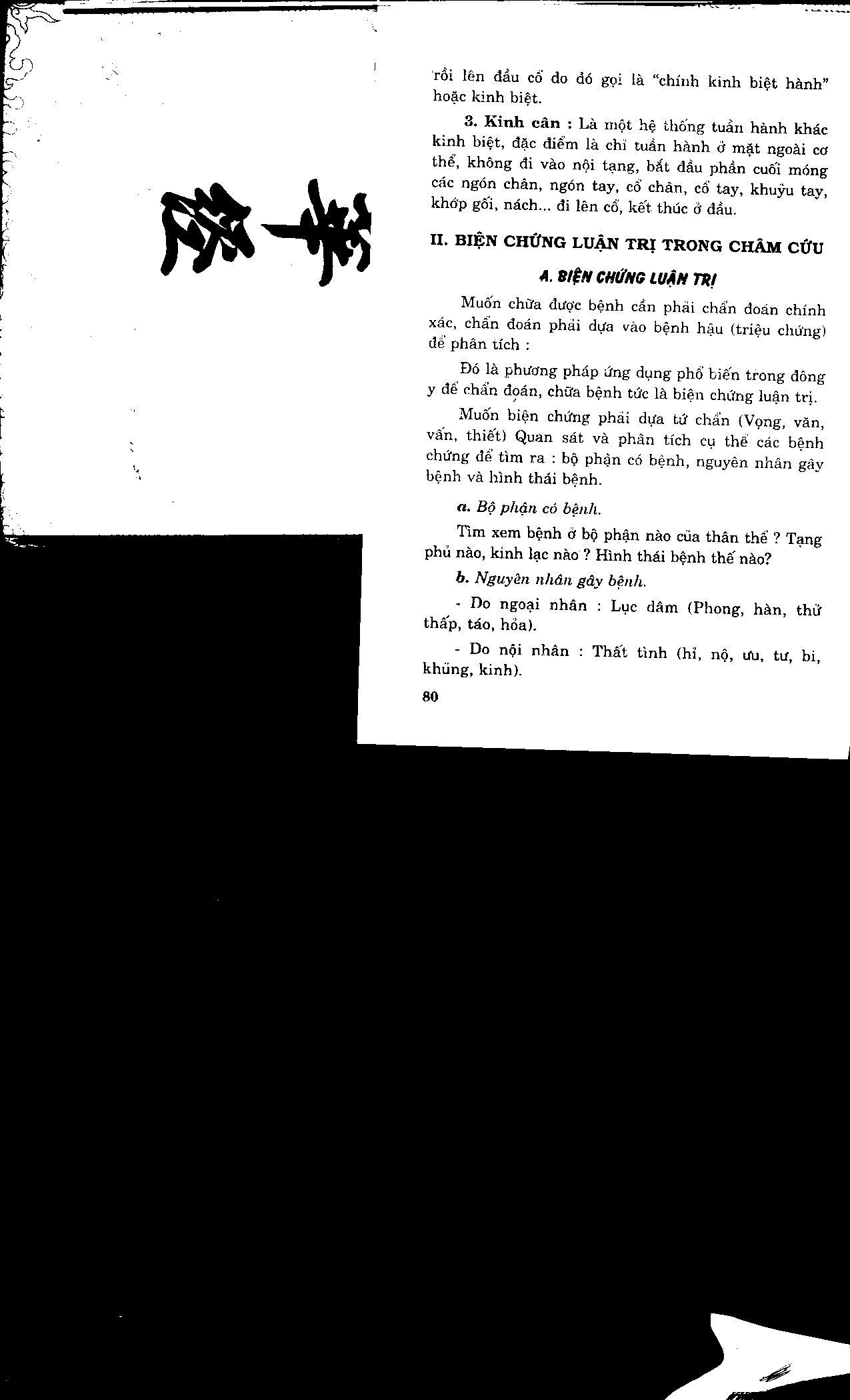 rồi lên đầu cổ do đó gọi là "chính kinh biệt hành" hoặc kinh biệt.

3. Kinh cân : Là một hệ thống tuần hành khác kinh biệt, đặc điểm là chỉ tuần hành ở mặt ngoài cơ thể, không đi vào nội tạng, bắt đầu phần cuối móng các ngón chân, ngón tay, cổ chân, cổ tay, khuỷu tay, khớp gối, nách... đi lên cổ, kết thúc ở đầu.

II. BIỆN CHỨNG LUẬN TRỊ TRONG CHÂM CỨU

A. BIỆN CHỨNG LUẬN TRỊ

Muốn chữa được bệnh cần phải chẩn đoán chính xác, chẩn đoán phải dựa vào bệnh hậu (triệu chứng) để phân tích :

Đó là phương pháp ứng dụng phổ biến trong đông y để chẩn đoán, chữa bệnh tức là biện chứng luận trị.

Muốn biện chứng phải dựa tứ chẩn (Vọng, văn, vấn, thiết) Quan sát và phân tích cụ thể các bệnh chứng để tìm ra : bộ phận có bệnh, nguyên nhân gây bệnh và hình thái bệnh.

a. Bộ phận có bệnh.

Tìm xem bệnh ở bộ phận nào của thân thể ? Tạng phủ nào, kinh lạc nào ? Hình thái bệnh thế nào?

b. Nguyên nhân gây bệnh.

- Do ngoại nhân : Lục dâm (Phong, hàn, thử thấp, táo, hỏa).

- Do nội nhân : Thất tình (hỉ, nộ, ưu, tư, bi, khủng, kinh).

80